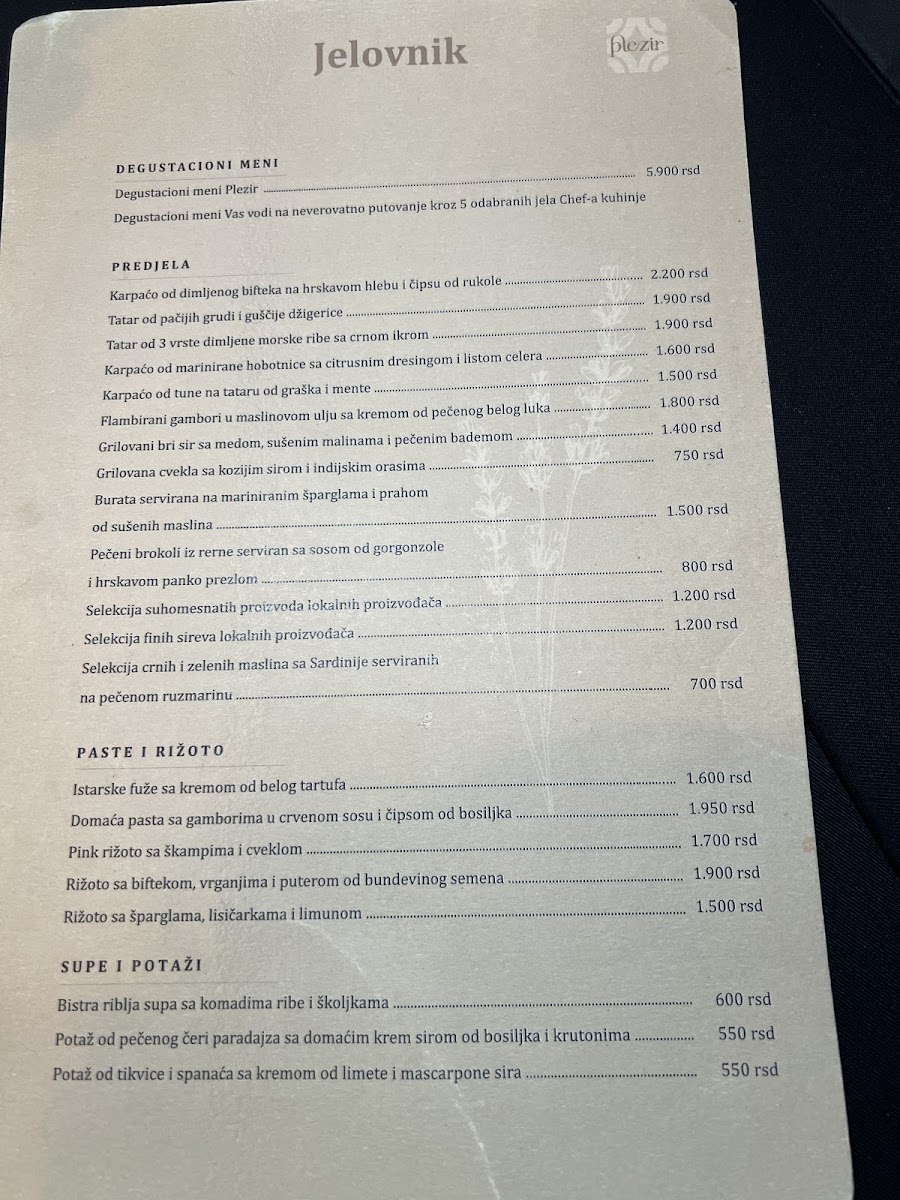 Jelovnik

Plezir

DEGUSTACIONI MENI

Degustacioni meni Plezir 5.900 rsd

Degustacioni meni Vas vodi na neverovatno putovanje kroz 5 odabranih jela Chef-a kuhinje

PREDJELA

Karpaćo od dimljenog bifteka na hrskavom hlebu i čipsu od rukole 2.200 rsd

Tatar od pačijih grudi i guščije džigerice 1.900 rsd

Tatar od 3 vrste dimljene morske ribe sa crnom ikrom 1.900 rsd

Karpaćo od marinirane hobotnice sa citrusnim dresingom i listom celera 1.600 rsd

Karpaćo od tune na tataru od graška i mente 1.500 rsd

Flambirani gambori u maslinovom ulju sa kremom od pečenog belog luka 1.800 rsd

Grilovani bri sir sa medom, sušenim malinama i pečenim bademom 1.400 rsd

Grilovana cvekla sa kozijim sirom i indijskim orasima 750 rsd

Burata servirana na mariniranim šparglama i prahom od sušenih maslina 1.500 rsd

Pečeni brokoli iz rerne serviran sa sosom od gorgonzole i hrskavom panko prezlom 800 rsd

Selekcija suhomesnatih proizvoda lokalnih proizvođača 1.200 rsd

Selekcija finih sireva lokalnih proizvođača 1.200 rsd

Selekcija crnih i zelenih maslina sa Sardinije serviranih na pečenom ruzmarinu 700 rsd

PASTE I RIŽOTO

Istarske fuže sa kremom od belog tartufa 1.600 rsd

Domaća pasta sa gamborima u crvenom sosu i čipsom od bosiljka 1.950 rsd

Pink rižoto sa škampima i cveklom 1.700 rsd

Rižoto sa biftekom, vrganjima i puterom od bundevinog semena 1.900 rsd

Rižoto sa šparglama, lisičarkama i limunom 1.500 rsd

SUPE I POTAŽI

Bistra riblja supa sa komadima ribe i školjkama 600 rsd

Potaž od pečenog čeri paradajza sa domaćim krem sirom od bosiljka i krutonima 550 rsd

Potaž od tikvice i spanaća sa kremom od limete i mascarpone sira 550 rsd